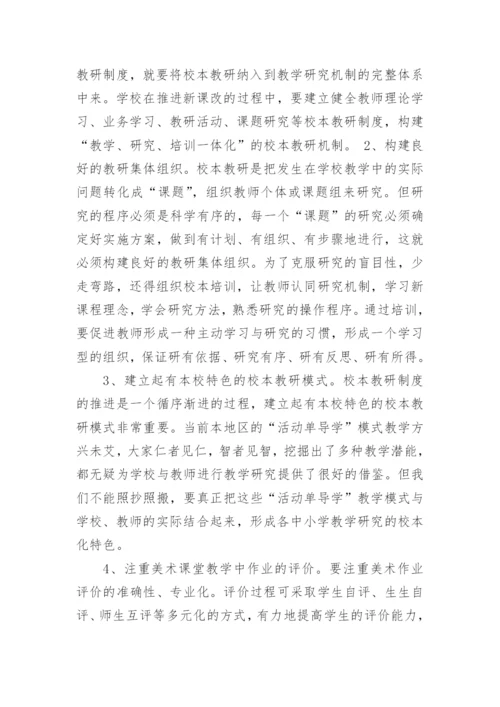 教研制度，就要将校本教研纳入到教学研究机制的完整体系中来。学校在推进新课改的过程中，要建立健全教师理论学习、业务学习、教研活动、课题研究等校本教研制度，构建“教学、研究、培训一体化”的校本教研机制。 2、构建良好的教研集体组织。校本教研是把发生在学校教学中的实际问题转化成“课题”，组织教师个体或课题组来研究。但研究的程序必须是科学有序的，每一个“课题”的研究必须确定好实施方案，做到有计划、有组织、有步骤地进行，这就必须构建良好的教研集体组织。为了克服研究的盲目性，少走弯路，还得组织校本培训，让教师认同研究机制，学习新课程理念，学会研究方法，熟悉研究的操作程序。通过培训，要促进教师形成一种主动学习与研究的习惯，形成一个学习型的组织，保证研有依据、研究有序、研有反思、研有所得。

3、建立起有本校特色的校本教研模式。校本教研制度的推进是一个循序渐进的过程，建立起有本校特色的校本教研模式非常重要。当前本地区的“活动单导学”模式教学方兴未艾，大家仁者见仁，智者见智，挖掘出了多种教学潜能，都无疑为学校与教师进行教学研究提供了很好的借鉴。但我们不能照抄照搬，要真正把这些“活动单导学”教学模式与学校、教师的实际结合起来，形成各中小学教学研究的校本化特色。

4、注重美术课堂教学中作业的评价。要注重美术作业评价的准确性、专业化。评价过程可采取学生自评、生生自评、师生互评等多元化的方式，有力地提高学生的评价能力，